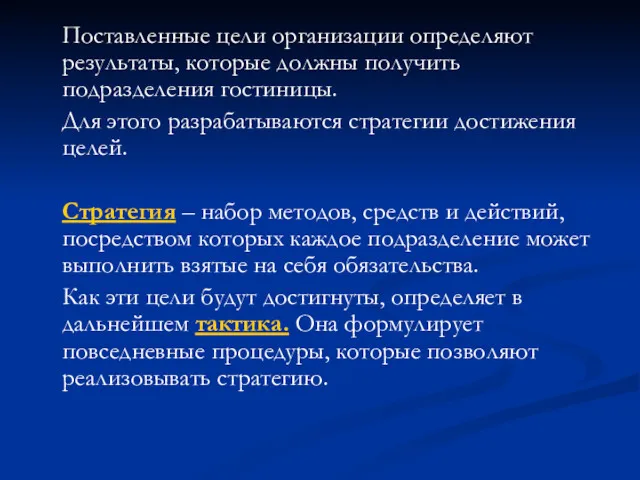 Поставленные цели организации определяют результаты, которые должны получить подразделения гостиницы.

Для этого разрабатываются стратегии достижения целей.

Стратегия – набор методов, средств и действий, посредством которых каждое подразделение может выполнить взятые на себя обязательства.

Как эти цели будут достигнуты, определяет в дальнейшем тактика. Она формулирует повседневные процедуры, которые позволяют реализовывать стратегию.